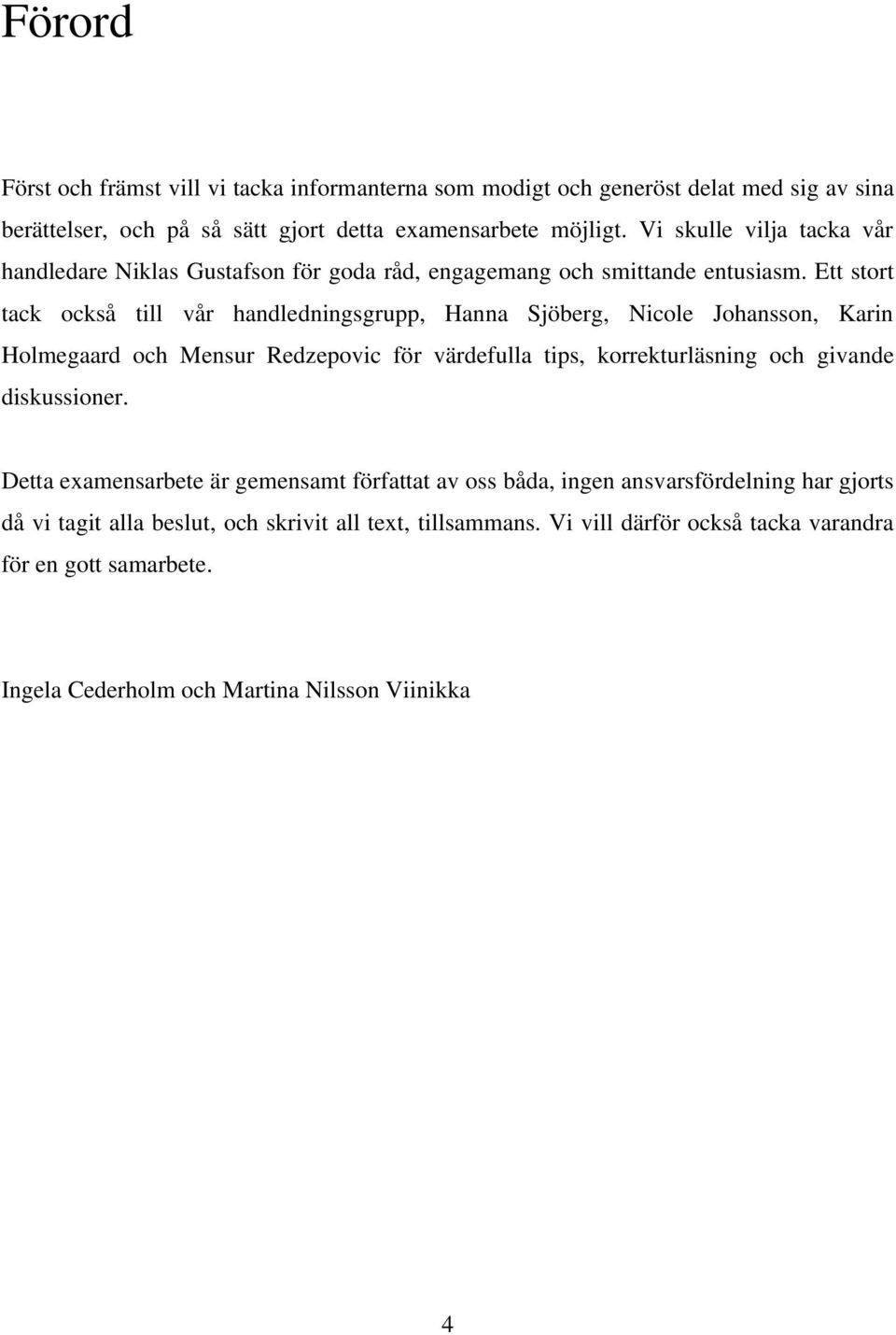 Förord

Först och främst vill vi tacka informanterna som modigt och generöst delat med sig av sina berättelser, och på så sätt gjort detta examensarbete möjligt. Vi skulle vilja tacka vår handledare Niklas Gustafson för goda råd, engagemang och smittande entusiasm. Ett stort tack också till vår handledningsgrupp, Hanna Sjöberg, Nicole Johansson, Karin Holmegaard och Mensur Redzepovic för värdefulla tips, korrekturläsning och givande diskussioner.

Detta examensarbete är gemensamt författat av oss båda, ingen ansvarsfördelning har gjorts då vi tagit alla beslut, och skrivit all text, tillsammans. Vi vill därför också tacka varandra för en gott samarbete.

Ingela Cederholm och Martina Nilsson Viinikka

4